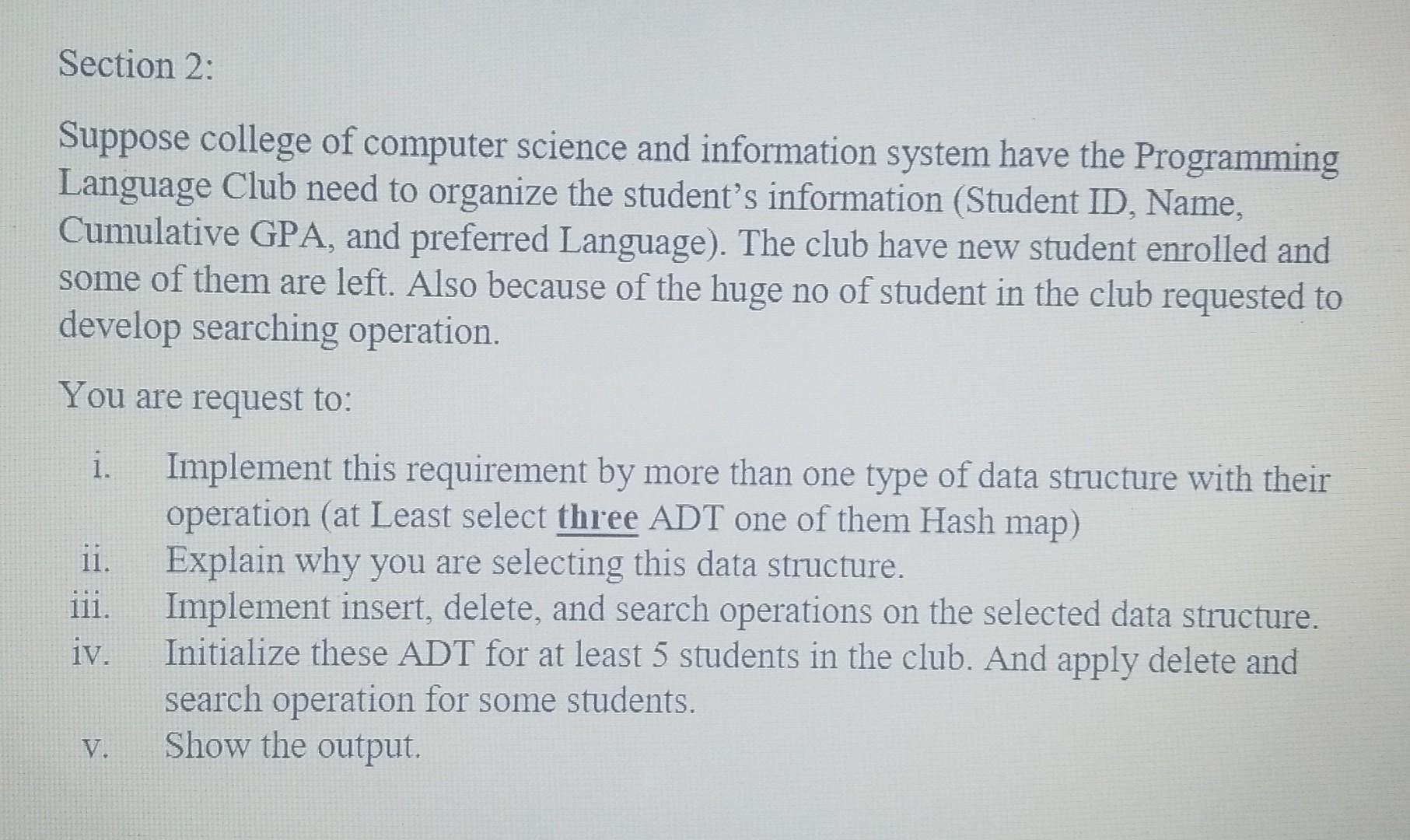 Section 2:

Suppose college of computer science and information system have the Programming Language Club need to organize the student's information (Student ID, Name, Cumulative GPA, and preferred Language). The club have new student enrolled and some of them are left. Also because of the huge no of student in the club requested to develop searching operation.

You are request to:

i. Implement this requirement by more than one type of data structure with their operation (at Least select three ADT one of them Hash map)
ii. Explain why you are selecting this data structure.
iii. Implement insert, delete, and search operations on the selected data structure.
iv. Initialize these ADT for at least 5 students in the club. And apply delete and search operation for some students.
v. Show the output.